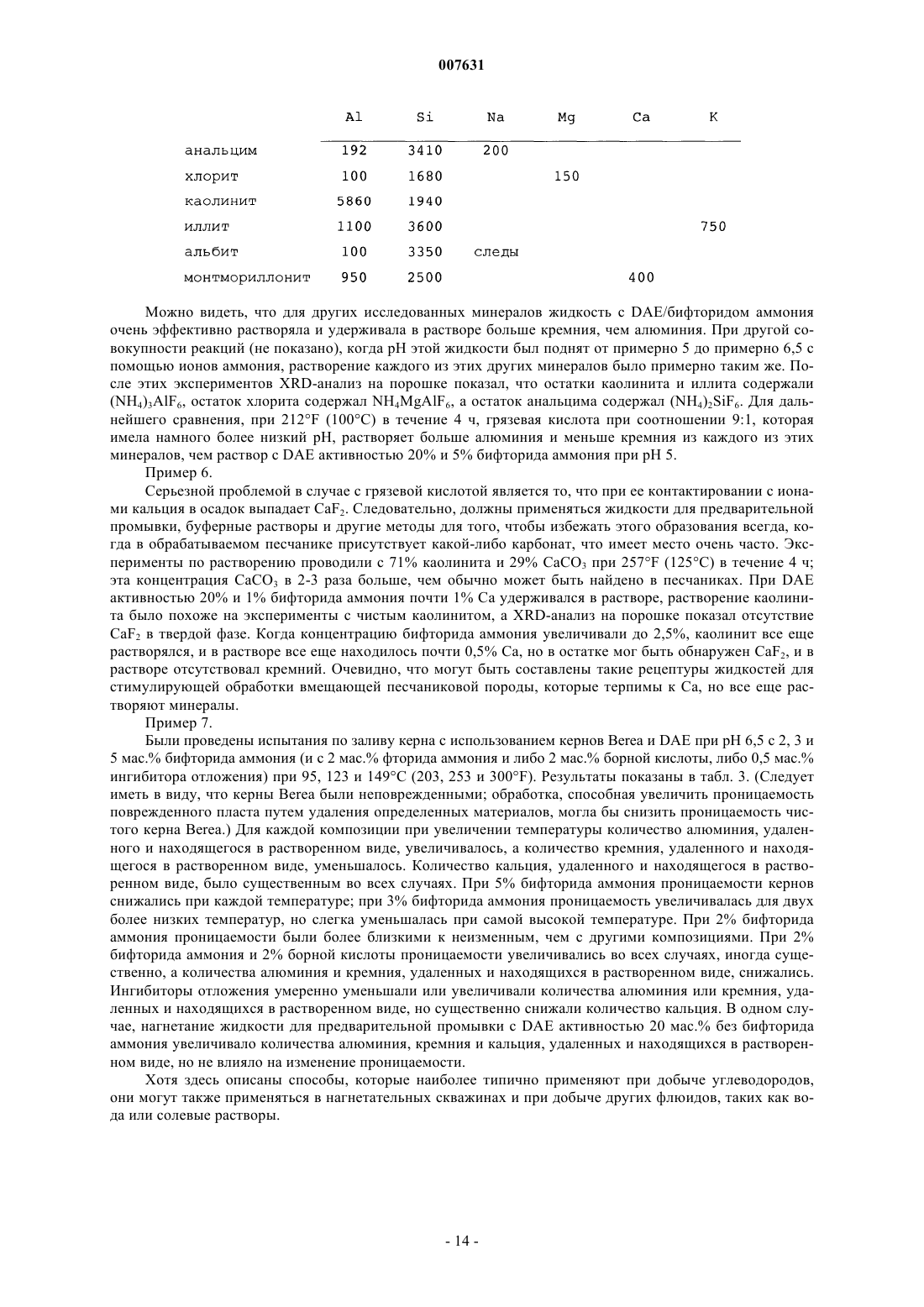 007631

| | Al | Si | Na | Mg | Ca | K |
|---|---|---|---|---|---|---|
| анальцим | 192 | 3410 | 200 | | | |
| хлорит | 100 | 1680 | | 150 | | |
| каолинит | 5860 | 1940 | | | | |
| иллит | 1100 | 3600 | | | | 750 |
| альбит | 100 | 3350 | следы | | | |
| монтмориллонит | 950 | 2500 | | | 400 | |

Можно видеть, что для других исследованных минералов жидкость с DAE/бифторидом аммония очень эффективно растворяла и удерживала в растворе больше кремния, чем алюминия. При другой совокупности реакций (не показано), когда pH этой жидкости был поднят от примерно 5 до примерно 6,5 с помощью ионов аммония, растворение каждого из этих других минералов было примерно таким же. После этих экспериментов XRD-анализ на порошке показал, что остатки каолинита и иллита содержали $(NH_4)_3AlF_6$, остаток хлорита содержал $NH_4MgAlF_6$, а остаток анальцима содержал $(NH_4)_2SiF_6$. Для дальнейшего сравнения, при 212°F (100°C) в течение 4 ч, грязевая кислота при соотношении 9:1, которая имела намного более низкий pH, растворяет больше алюминия и меньше кремния из каждого из этих минералов, чем раствор с DAE активностью 20% и 5% бифторида аммония при pH 5.

Пример 6.

Серьезной проблемой в случае с грязевой кислотой является то, что при ее контактировании с ионами кальция в осадок выпадает $CaF_2$. Следовательно, должны применяться жидкости для предварительной промывки, буферные растворы и другие методы для того, чтобы избежать этого образования всегда, когда в обрабатываемом песчанике присутствует какой-либо карбонат, что имеет место очень часто. Эксперименты по растворению проводили с 71% каолинита и 29% $CaCO_3$ при 257°F (125°C) в течение 4 ч; эта концентрация $CaCO_3$ в 2-3 раза больше, чем обычно может быть найдено в песчаниках. При DAE активностью 20% и 1% бифторида аммония почти 1% Ca удерживался в растворе, растворение каолинита было похоже на эксперименты с чистым каолинитом, а XRD-анализ на порошке показал отсутствие $CaF_2$ в твердой фазе. Когда концентрацию бифторида аммония увеличивали до 2,5%, каолинит все еще растворялся, и в растворе все еще находилось почти 0,5% Ca, но в остатке мог быть обнаружен $CaF_2$, и в растворе отсутствовал кремний. Очевидно, что могут быть составлены такие рецептуры жидкостей для стимулирующей обработки вмещающей песчаниковой породы, которые терпимы к Ca, но все еще растворяют минералы.

Пример 7.

Были проведены испытания по заливу керна с использованием кернов Berea и DAE при pH 6,5 с 2, 3 и 5 мас.% бифторида аммония (и с 2 мас.% фторида аммония и либо 2 мас.% борной кислоты, либо 0,5 мас.% ингибитора отложения) при 95, 123 и 149°C (203, 253 и 300°F). Результаты показаны в табл. 3. (Следует иметь в виду, что керны Berea были неповрежденными; обработка, способная увеличить проницаемость поврежденного пласта путем удаления определенных материалов, могла бы снизить проницаемость чистого керна Berea.) Для каждой композиции при увеличении температуры количество алюминия, удаленного и находящегося в растворенном виде, увеличивалось, а количество кремния, удаленного и находящегося в растворенном виде, уменьшалось. Количество кальция, удаленного и находящегося в растворенном виде, было существенным во всех случаях. При 5% бифторида аммония проницаемости кернов снижались при каждой температуре; при 3% бифторида аммония проницаемость увеличивалась для двух более низких температур, но слегка уменьшалась при самой высокой температуре. При 2% бифторида аммония проницаемости были более близкими к неизменным, чем с другими композициями. При 2% бифторида аммония и 2% борной кислоты проницаемости увеличивались во всех случаях, иногда существенно, а количества алюминия и кремния, удаленных и находящихся в растворенном виде, снижались. Ингибиторы отложения умеренно уменьшали или увеличивали количества алюминия или кремния, удаленных и находящихся в растворенном виде, но существенно снижали количество кальция. В одном случае, нагнетание жидкости для предварительной промывки с DAE активностью 20 мас.% без бифторида аммония увеличивало количества алюминия, кремния и кальция, удаленных и находящихся в растворенном виде, но не влияло на изменение проницаемости.

Хотя здесь описаны способы, которые наиболее типично применяют при добыче углеводородов, они могут также применяться в нагнетательных скважинах и при добыче других флюидов, таких как вода или солевые растворы.

- 14 -